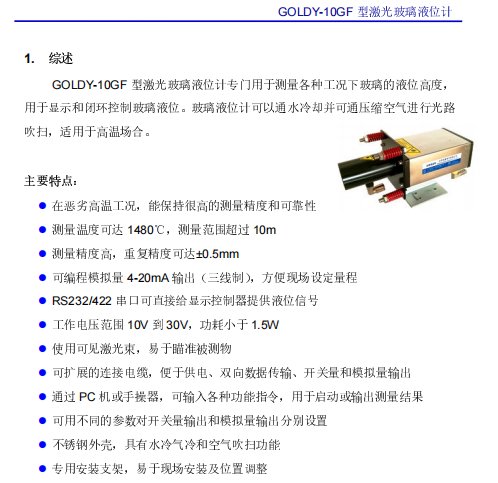 GOLDY-10GF 型激光玻璃液位计

1. 综述

GOLDY-10GF 型激光玻璃液位计专门用于测量各种工况下玻璃的液位高度，用于显示和闭环控制玻璃液位。玻璃液位计可以通水冷却并可通压缩空气进行光路吹扫，适用于高温场合。

主要特点：

● 在恶劣高温工况，能保持很高的测量精度和可靠性
● 测量温度可达 1480℃，测量范围超过 10m
● 测量精度高，重复精度可达±0.5mm
● 可编程模拟量 4-20mA 输出（三线制），方便现场设定量程
● RS232/422 串口可直接给显示控制器提供液位信号
● 工作电压范围 10V 到 30V，功耗小于 1.5W
● 使用可见激光束，易于瞄准被测物
● 可扩展的连接电缆，便于供电、双向数据传输、开关量和模拟量输出
● 通过 PC 机或手操器，可输入各种功能指令，用于启动或输出测量结果
● 可用不同的参数对开关量输出和模拟量输出分别设置
● 不锈钢外壳，具有水冷气冷和空气吹扫功能
● 专用安装支架，易于现场安装及位置调整